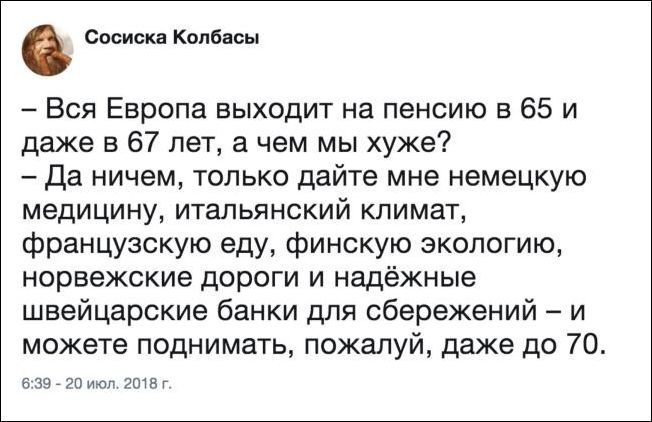 Сосиска Колбасы

– Вся Европа выходит на пенсию в 65 и даже в 67 лет, а чем мы хуже?
– Да ничем, только дайте мне немецкую медицину, итальянский климат, французскую еду, финскую экологию, норвежские дороги и надёжные швейцарские банки для сбережений – и можете поднимать, пожалуй, даже до 70.

6:39 - 20 июл. 2018 г.